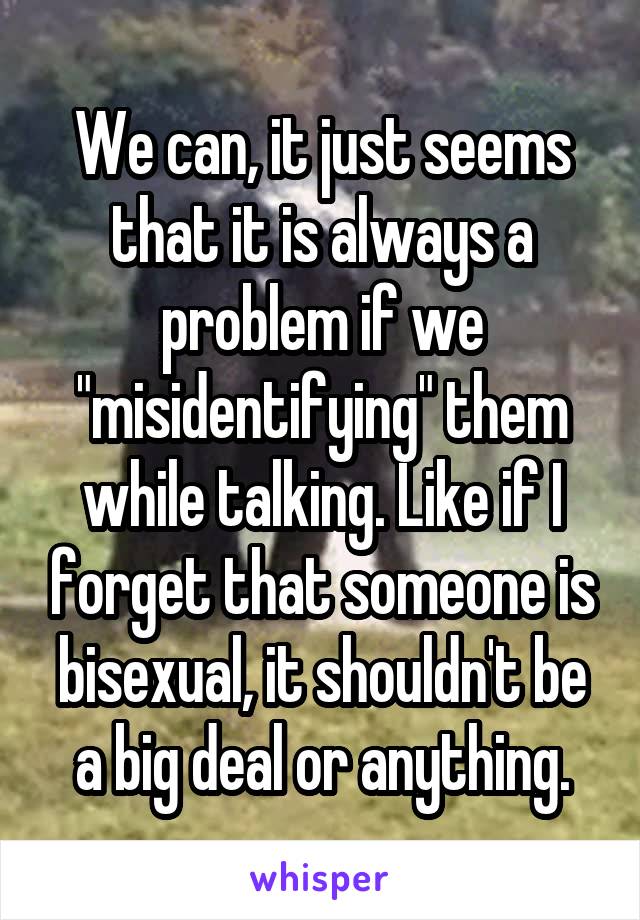 We can, it just seems that it is always a problem if we "misidentifying" them while talking. Like if I forget that someone is bisexual, it shouldn't be a big deal or anything.

whisper